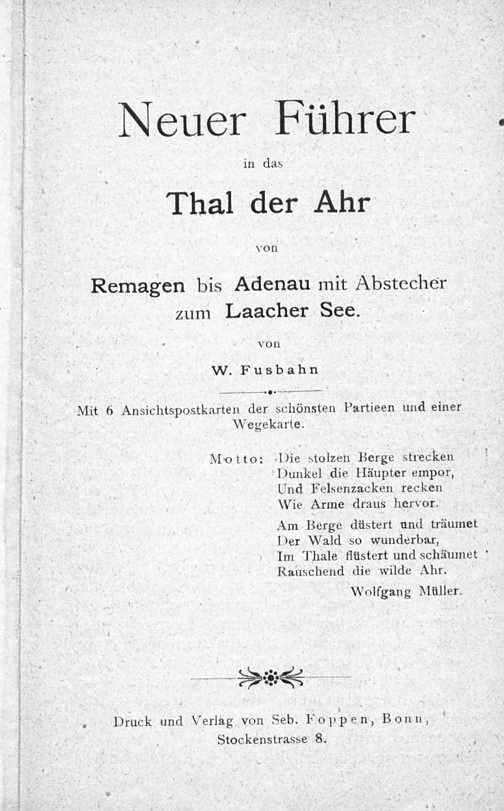 Neuer Führer

in das

Thal der Ahr

von

Remagen bis Adenau mit Abstecher zum Laacher See.

von

W. Fusbahn

Mit 6 Ansichtspostkarten der schönsten Partieen und einer Wegekarte.

Motto: Die stolzen Berge strecken
Dunkel die Häupter empor,
Und Felsenzacken recken
Wie Arme draus hervor.

Am Berge düstert und träumet
Der Wald so wunderbar,
Im Thale flüstert und schäumet
Rauschend die wilde Ahr.

Wolfgang Müller.

Druck und Verlag von Seb. Foppen, Bonn,
Stockenstrasse 8.